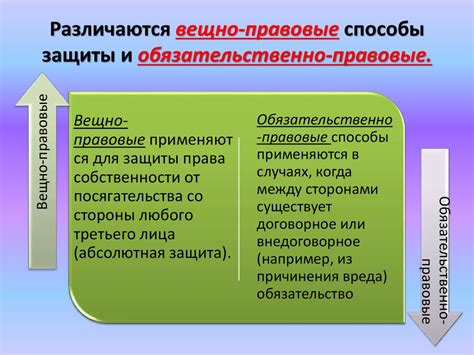 Различаются вещно-правовые способы защиты и обязательственно-правовые.

Вещно-правовые

Вещно-правовые применяются для защиты права собственности от посягательства со стороны любого третьего лица (абсолютная защита).

Обязательственно-правовые способы применяются в случаях, когда между сторонами существует договорное или внедоговорное (например, из причинения вреда) обязательство

Обязательственно-правовые